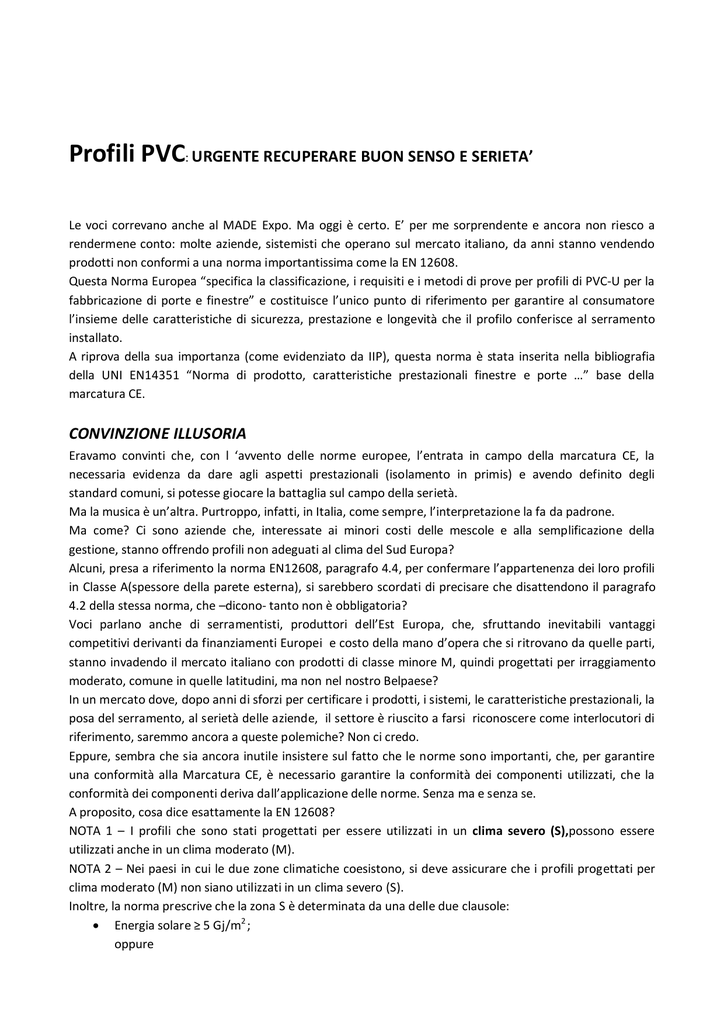 Profili PVC: URGENTE RECUPERARE BUON SENSO E SERIETA'

Le voci correvano anche al MADE Expo. Ma oggi è certo. E' per me sorprendente e ancora non riesco a rendermene conto: molte aziende, sistemisti che operano sul mercato italiano, da anni stanno vendendo prodotti non conformi a una norma importantissima come la EN 12608.
Questa Norma Europea "specifica la classificazione, i requisiti e i metodi di prove per profili di PVC-U per la fabbricazione di porte e finestre" e costituisce l'unico punto di riferimento per garantire al consumatore l'insieme delle caratteristiche di sicurezza, prestazione e longevità che il profilo conferisce al serramento installato.
A riprova della sua importanza (come evidenziato da IIP), questa norma è stata inserita nella bibliografia della UNI EN14351 "Norma di prodotto, caratteristiche prestazionali finestre e porte …" base della marcatura CE.

CONVINZIONE ILLUSORIA
Eravamo convinti che, con l 'avvento delle norme europee, l'entrata in campo della marcatura CE, la necessaria evidenza da dare agli aspetti prestazionali (isolamento in primis) e avendo definito degli standard comuni, si potesse giocare la battaglia sul campo della serietà.
Ma la musica è un'altra. Purtroppo, infatti, in Italia, come sempre, l'interpretazione la fa da padrone.
Ma come? Ci sono aziende che, interessate ai minori costi delle mescole e alla semplificazione della gestione, stanno offrendo profili non adeguati al clima del Sud Europa?
Alcuni, presa a riferimento la norma EN12608, paragrafo 4.4, per confermare l'appartenenza dei loro profili in Classe A(spessore della parete esterna), si sarebbero scordati di precisare che disattendono il paragrafo 4.2 della stessa norma, che –dicono- tanto non è obbligatoria?
Voci parlano anche di serramentisti, produttori dell'Est Europa, che, sfruttando inevitabili vantaggi competitivi derivanti da finanziamenti Europei e costo della mano d'opera che si ritrovano da quelle parti, stanno invadendo il mercato italiano con prodotti di classe minore M, quindi progettati per irraggiamento moderato, comune in quelle latitudini, ma non nel nostro Belpaese?
In un mercato dove, dopo anni di sforzi per certificare i prodotti, i sistemi, le caratteristiche prestazionali, la posa del serramento, al serietà delle aziende, il settore è riuscito a farsi riconoscere come interlocutori di riferimento, saremmo ancora a queste polemiche? Non ci credo.
Eppure, sembra che sia ancora inutile insistere sul fatto che le norme sono importanti, che, per garantire una conformità alla Marcatura CE, è necessario garantire la conformità dei componenti utilizzati, che la conformità dei componenti deriva dall'applicazione delle norme. Senza ma e senza se.
A proposito, cosa dice esattamente la EN 12608?
NOTA 1 – I profili che sono stati progettati per essere utilizzati in un clima severo (S),possono essere utilizzati anche in un clima moderato (M).
NOTA 2 – Nei paesi in cui le due zone climatiche coesistono, si deve assicurare che i profili progettati per clima moderato (M) non siano utilizzati in un clima severo (S).
Inoltre, la norma prescrive che la zona S è determinata da una delle due clausole:
• Energia solare ≥ 5 Gj/m$^2$;
oppure